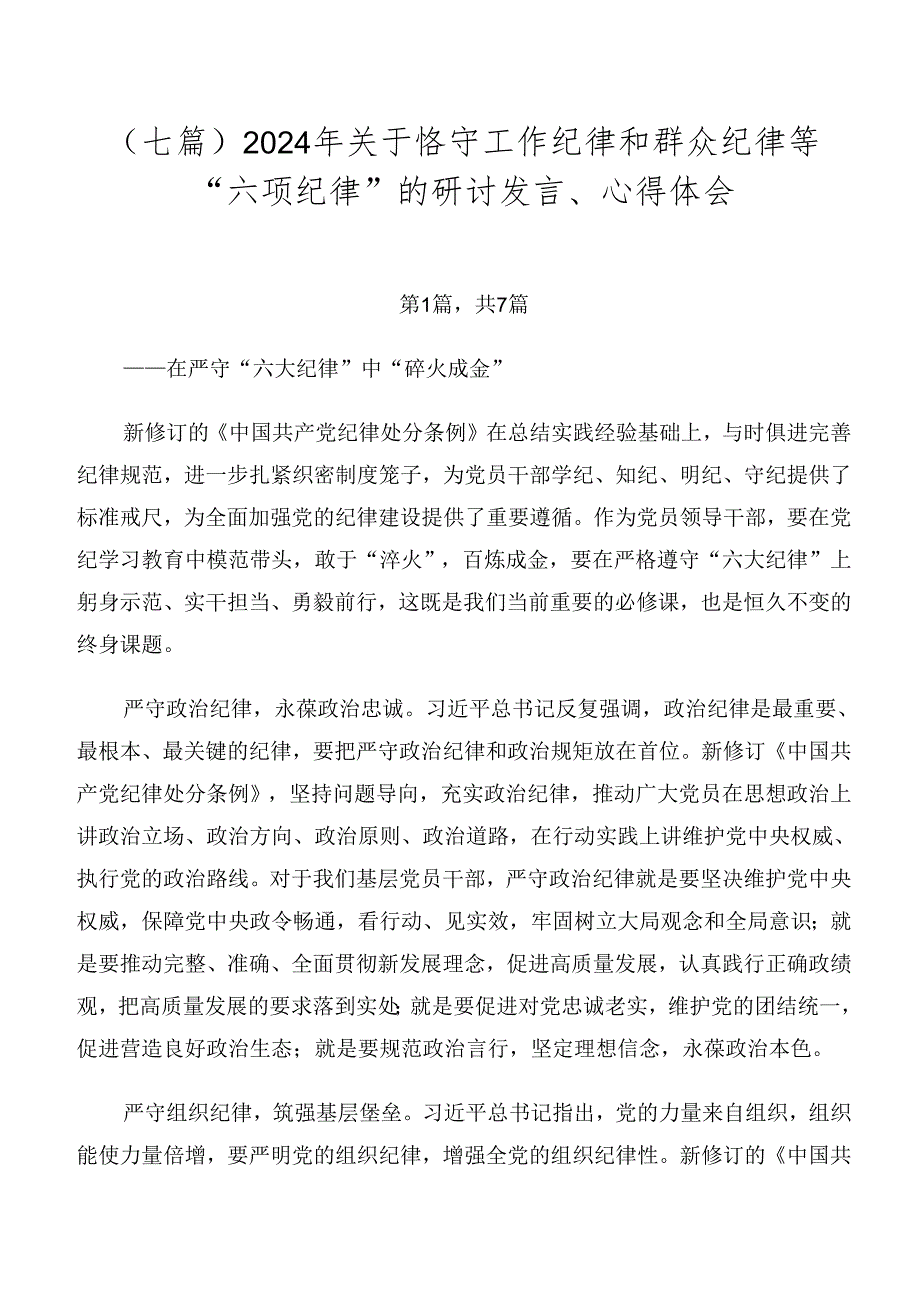 （七篇）2024年关于恪守工作纪律和群众纪律等“六项纪律”的研讨发言、心得体会

第1篇，共7篇

——在严守“六大纪律”中“碎火成金”

新修订的《中国共产党纪律处分条例》在总结实践经验基础上，与时俱进完善纪律规范，进一步扎紧织密制度笼子，为党员干部学纪、知纪、明纪、守纪提供了标准戒尺，为全面加强党的纪律建设提供了重要遵循。作为党员领导干部，要在党纪学习教育中模范带头，敢于“淬火”，百炼成金，要在严格遵守“六大纪律”上躬身示范、实干担当、勇毅前行，这既是我们当前重要的必修课，也是恒久不变的终身课题。

严守政治纪律，永葆政治忠诚。习近平总书记反复强调，政治纪律是最重要、最根本、最关键的纪律，要把严守政治纪律和政治规矩放在首位。新修订《中国共产党纪律处分条例》，坚持问题导向，充实政治纪律，推动广大党员在思想政治上讲政治立场、政治方向、政治原则、政治道路，在行动实践上讲维护党中央权威、执行党的政治路线。对于我们基层党员干部，严守政治纪律就是要坚决维护党中央权威，保障党中央政令畅通，看行动、见实效，牢固树立大局观念和全局意识；就是要推动完整、准确、全面贯彻新发展理念，促进高质量发展，认真践行正确政绩观，把高质量发展的要求落到实处；就是要促进对党忠诚老实，维护党的团结统一，促进营造良好政治生态；就是要规范政治言行，坚定理想信念，永葆政治本色。

严守组织纪律，筑强基层堡垒。习近平总书记指出，党的力量来自组织，组织能使力量倍增，要严明党的组织纪律，增强全党的组织纪律性。新修订的《中国共